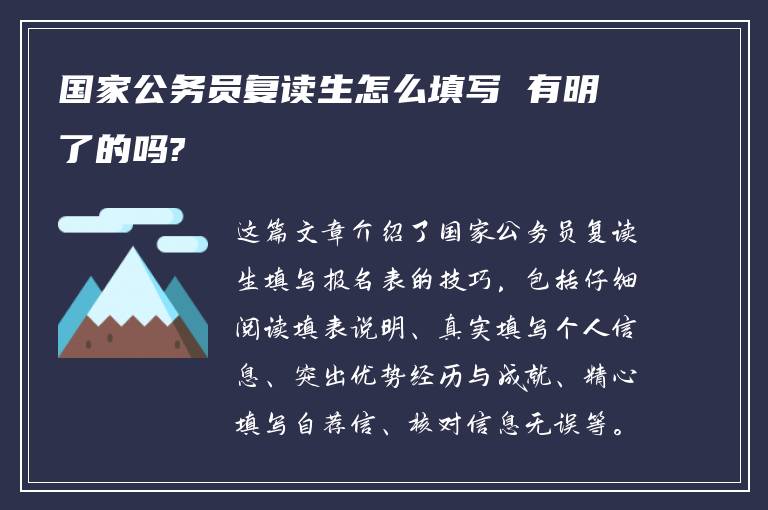 国家公务员复读生怎么填写 有明了的吗?

这篇文章介绍了国家公务员复读生填写报名表的技巧，包括仔细阅读填表说明、真实填写个人信息、突出优势经历与成就、精心填写自荐信、核对信息无误等。